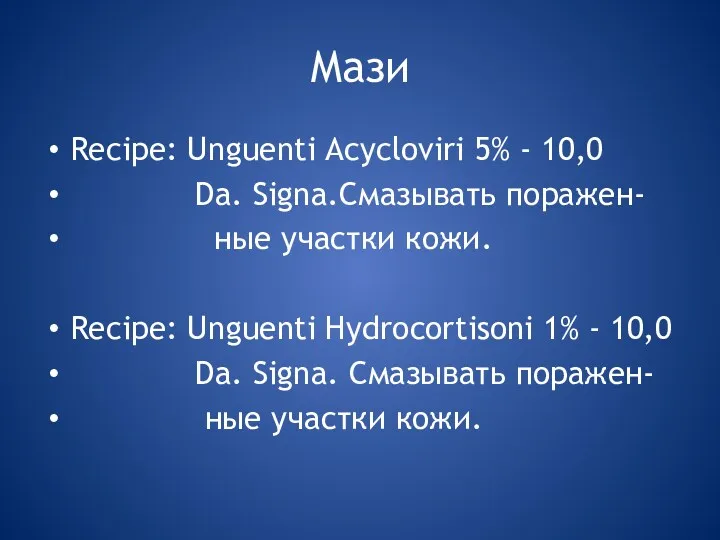 Мази

• Recipe: Unguenti Acycloviri 5% - 10,0
• Da. Signa.Смазывать поражен-
• ные участки кожи.

• Recipe: Unguenti Hydrocortisoni 1% - 10,0
• Da. Signa. Смазывать поражен-
• ные участки кожи.